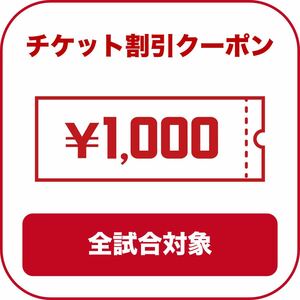 チケット割引クーポン

¥1,000

全試合対象